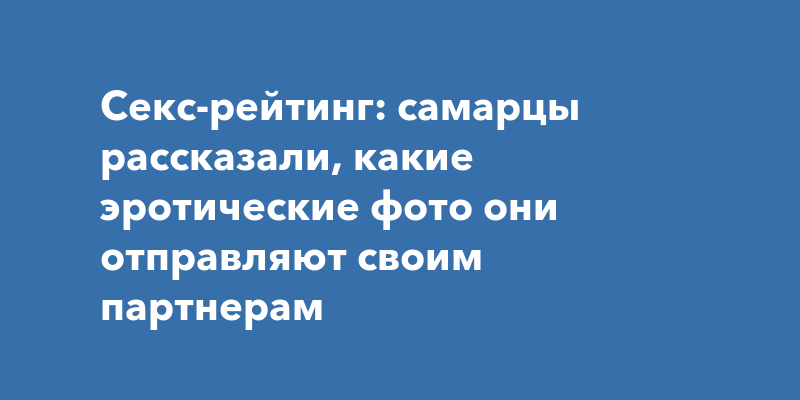 Секс-рейтинг: самарцы рассказали, какие эротические фото они отправляют своим партнерам